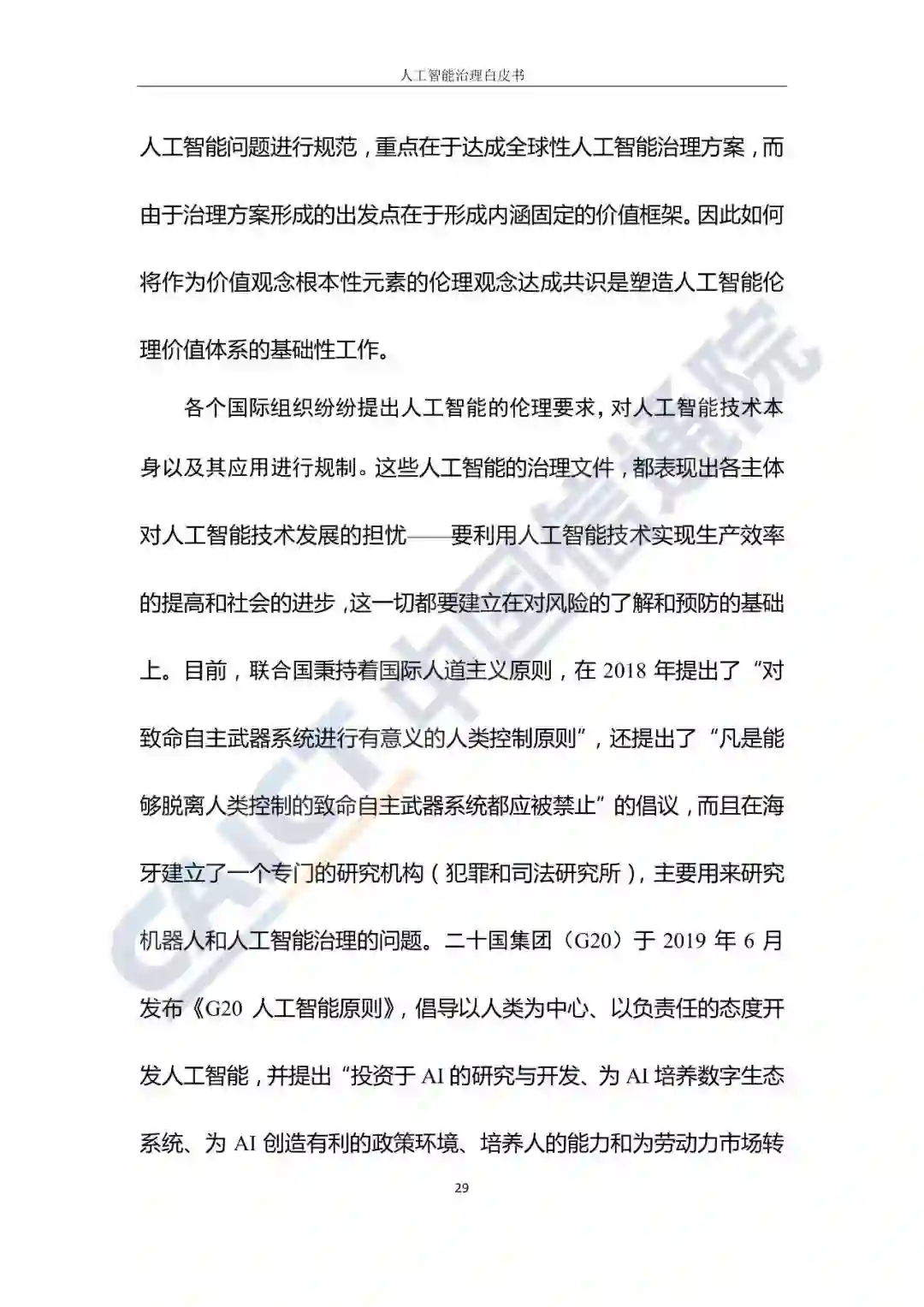 人工智能治理白皮书

人工智能问题进行规范，重点在于达成全球性人工智能治理方案，而由于治理方案形成的出发点在于形成内涵固定的价值框架。因此如何将作为价值观念根本性元素的伦理观念达成共识是塑造人工智能伦理价值体系的基础性工作。

各个国际组织纷纷提出人工智能的伦理要求，对人工智能技术本身以及其应用进行规制。这些人工智能的治理文件，都表现出各主体对人工智能技术发展的担忧——要利用人工智能技术实现生产效率的提高和社会的进步，这一切都要建立在对风险的了解和预防的基础上。目前，联合国秉持着国际人道主义原则，在 2018 年提出了“对致命自主武器系统进行有意义的人类控制原则”，还提出了“凡是能够脱离人类控制的致命自主武器系统都应被禁止”的倡议，而且在海牙建立了一个专门的研究机构（犯罪和司法研究所），主要用来研究机器人和人工智能治理的问题。二十国集团（G20）于 2019 年 6 月发布《G20 人工智能原则》，倡导以人类为中心、以负责任的态度开发人工智能，并提出“投资于 AI 的研究与开发、为 AI 培养数字生态系统、为 AI 创造有利的政策环境、培养人的能力和为劳动力市场转

29

CAICT 中国信通院